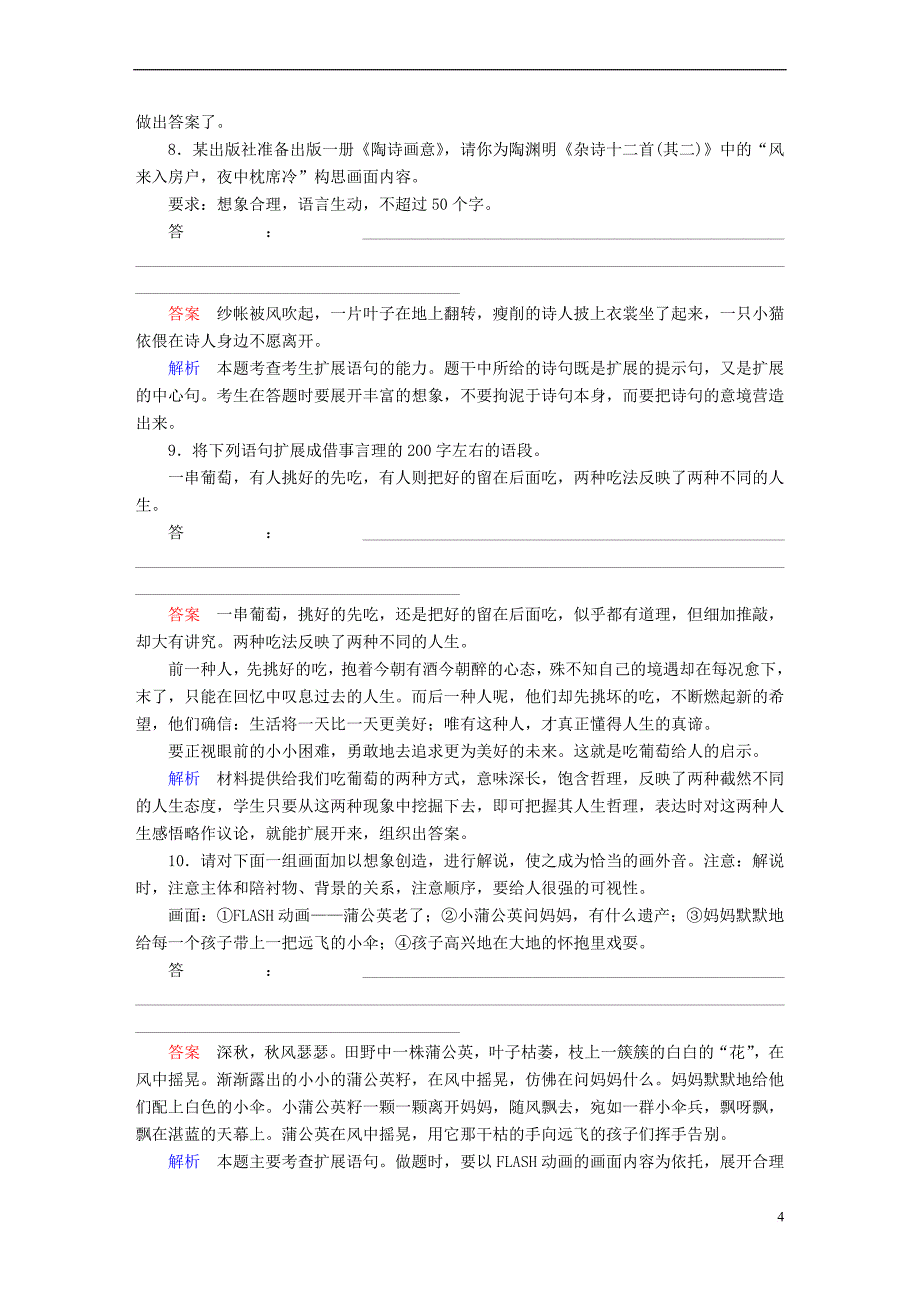 做出答案了。

8．某出版社准备出版一册《陶诗画意》，请你为陶渊明《杂诗十二首(其二)》中的“风来入房户，夜中枕席冷”构思画面内容。

要求：想象合理，语言生动，不超过50个字。

答：

答案　纱帐被风吹起，一片叶子在地上翻转，瘦削的诗人披上衣裳坐了起来，一只小猫依偎在诗人身边不愿离开。

解析　本题考查考生扩展语句的能力。题干中所给的诗句既是扩展的提示句，又是扩展的中心句。考生在答题时要展开丰富的想象，不要拘泥于诗句本身，而要把诗句的意境营造出来。

9．将下列语句扩展成借事言理的200字左右的语段。

一串葡萄，有人挑好的先吃，有人则把好的留在后面吃，两种吃法反映了两种不同的人生。

答：

答案　一串葡萄，挑好的先吃，还是把好的留在后面吃，似乎都有道理，但细加推敲，却大有讲究。两种吃法反映了两种不同的人生。

前一种人，先挑好的吃，抱着今朝有酒今朝醉的心态，殊不知自己的境遇却在每况愈下，末了，只能在回忆中叹息过去的人生。而后一种人呢，他们却先挑坏的吃，不断燃起新的希望，他们确信：生活将一天比一天更美好；唯有这种人，才真正懂得人生的真谛。

要正视眼前的小小困难，勇敢地去追求更为美好的未来。这就是吃葡萄给人的启示。

解析　材料提供给我们吃葡萄的两种方式，意味深长，饱含哲理，反映了两种截然不同的人生态度，学生只要从这两种现象中挖掘下去，即可把握其人生哲理，表达时对这两种人生感悟略作议论，就能扩展开来，组织出答案。

10．请对下面一组画面加以想象创造，进行解说，使之成为恰当的画外音。注意：解说时，注意主体和陪衬物、背景的关系，注意顺序，要给人很强的可视性。

画面：①FLASH动画——蒲公英老了；②小蒲公英问妈妈，有什么遗产；③妈妈默默地给每一个孩子带上一把远飞的小伞；④孩子高兴地在大地的怀抱里戏耍。

答：

答案　深秋，秋风瑟瑟。田野中一株蒲公英，叶子枯萎，枝上一簇簇的白白的“花”，在风中摇晃。渐渐露出的小小的蒲公英籽，在风中摇晃，仿佛在问妈妈什么。妈妈默默地给他们配上白色的小伞。小蒲公英籽一颗一颗离开妈妈，随风飘去，宛如一群小伞兵，飘呀飘，飘在湛蓝的天幕上。蒲公英在风中摇晃，用它那干枯的手向远飞的孩子们挥手告别。

解析　本题主要考查扩展语句。做题时，要以FLASH动画的画面内容为依托，展开合理

4